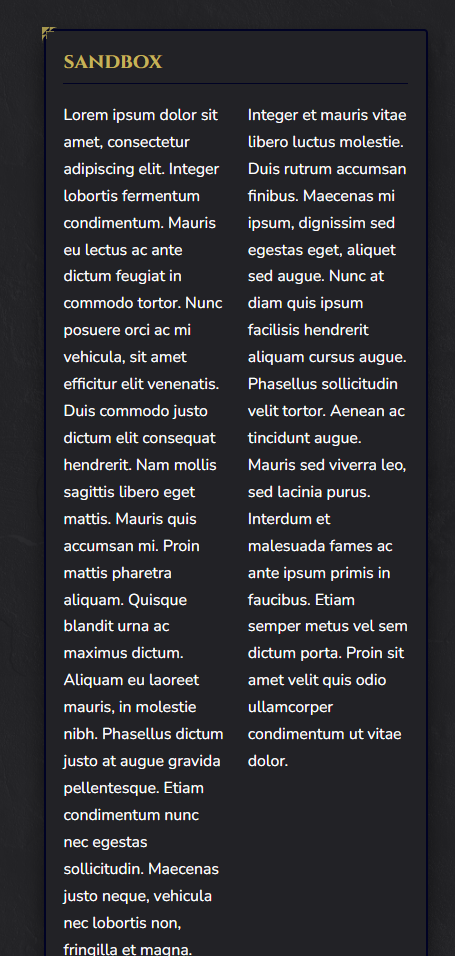 SANDBOX

Lorem ipsum dolor sit amet, consectetur adipiscing elit. Integer lobortis fermentum condimentum. Mauris eu lectus ac ante dictum feugiat in commodo tortor. Nunc posuere orci ac mi vehicula, sit amet efficitur elit venenatis. Duis commodo justo dictum elit consequat hendrerit. Nam mollis sagittis libero eget mattis. Mauris quis accumsan mi. Proin mattis pharetra aliquam. Quisque blandit urna ac maximus dictum. Aliquam eu laoreet mauris, in molestie nibh. Phasellus dictum justo at augue gravida pellentesque. Etiam condimentum nunc nec egestas sollicitudin. Maecenas justo neque, vehicula nec lobortis non, fringilla et magna.

Integer et mauris vitae libero luctus molestie. Duis rutrum accumsan finibus. Maecenas mi ipsum, dignissim sed egestas eget, aliquet sed augue. Nunc at diam quis ipsum facilisis hendrerit aliquam cursus augue. Phasellus sollicitudin velit tortor. Aenean ac tincidunt augue. Mauris sed viverra leo, sed lacinia purus. Interdum et malesuada fames ac ante ipsum primis in faucibus. Etiam semper metus vel sem dictum porta. Proin sit amet velit quis odio ullamcorper condimentum ut vitae dolor.